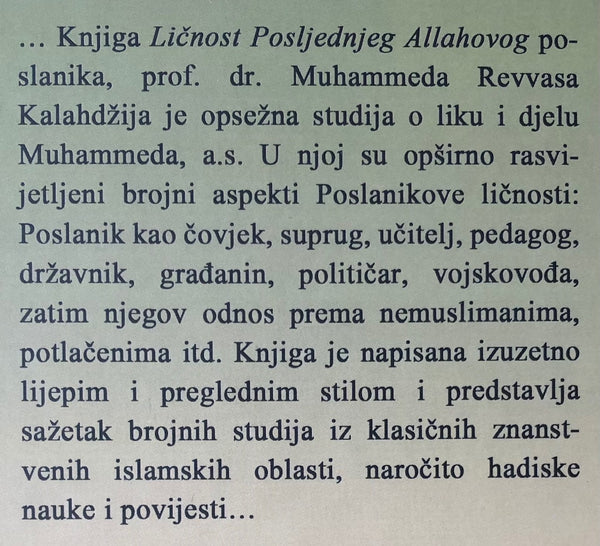 … Knjiga Ličnost Posljednjeg Allahovog poslanika, prof. dr. Muhammeda Revvasa Kalahdžija je opsežna studija o liku i djelu Muhammeda, a.s. U njoj su opširno rasvijetljeni brojni aspekti Poslanikove ličnosti: Poslanik kao čovjek, suprug, učitelj, pedagog, državnik, građanin, političar, vojskovođa, zatim njegov odnos prema nemuslimanima, potlačenima itd. Knjiga je napisana izuzetno lijepim i preglednim stilom i predstavlja sažetak brojnih studija iz klasičnih znanstvenih islamskih oblasti, naročito hadiske nauke i povijesti…